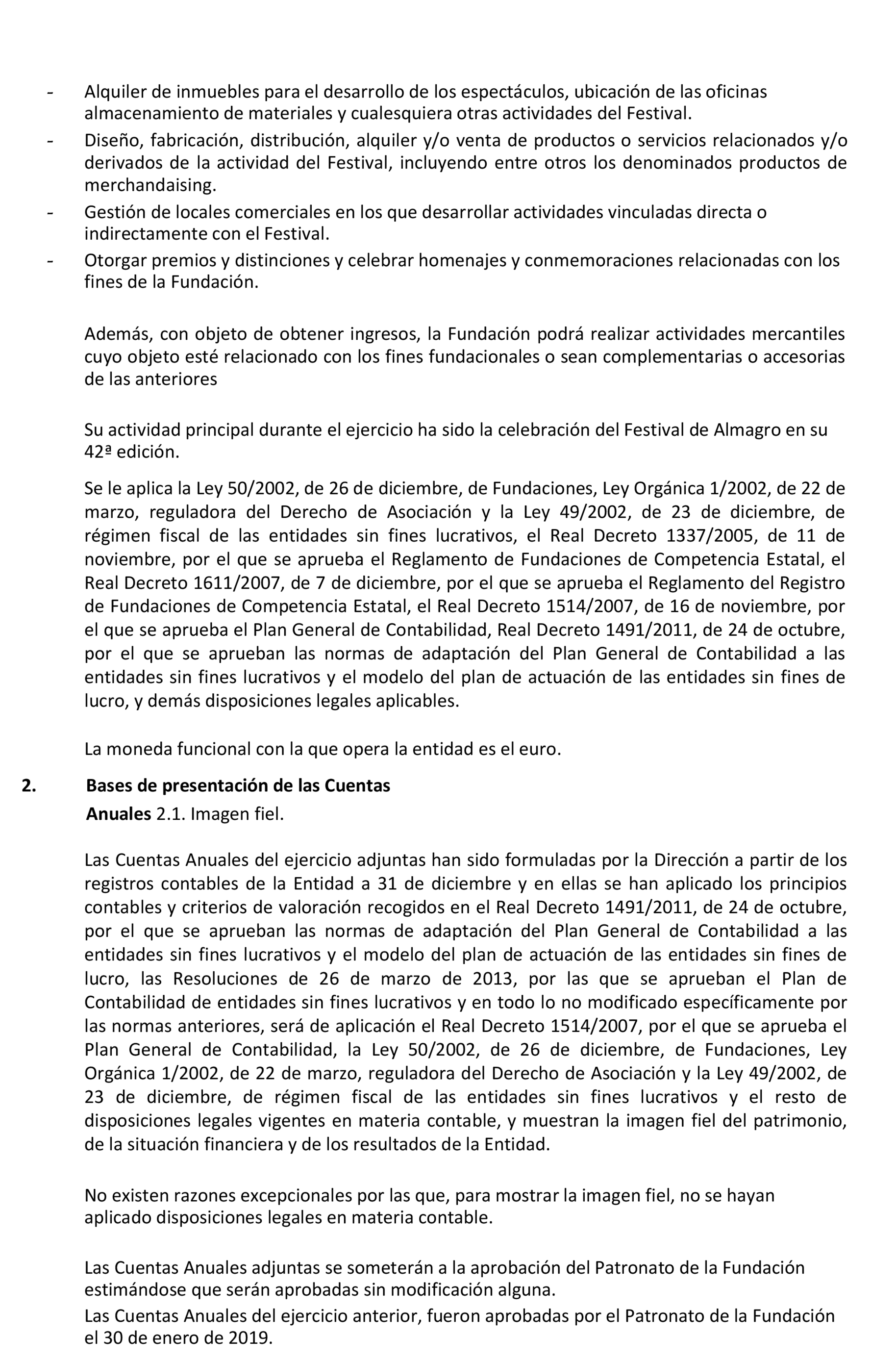 - Alquiler de inmuebles para el desarrollo de los espectáculos, ubicación de las oficinas almacenamiento de materiales y cualesquiera otras actividades del Festival.
- Diseño, fabricación, distribución, alquiler y/o venta de productos o servicios relacionados y/o derivados de la actividad del Festival, incluyendo entre otros los denominados productos de merchandaising.
- Gestión de locales comerciales en los que desarrollar actividades vinculadas directa o indirectamente con el Festival.
- Otorgar premios y distinciones y celebrar homenajes y conmemoraciones relacionadas con los fines de la Fundación.

Además, con objeto de obtener ingresos, la Fundación podrá realizar actividades mercantiles cuyo objeto esté relacionado con los fines fundacionales o sean complementarias o accesorias de las anteriores

Su actividad principal durante el ejercicio ha sido la celebración del Festival de Almagro en su 42ª edición.

Se le aplica la Ley 50/2002, de 26 de diciembre, de Fundaciones, Ley Orgánica 1/2002, de 22 de marzo, reguladora del Derecho de Asociación y la Ley 49/2002, de 23 de diciembre, de régimen fiscal de las entidades sin fines lucrativos, el Real Decreto 1337/2005, de 11 de noviembre, por el que se aprueba el Reglamento de Fundaciones de Competencia Estatal, el Real Decreto 1611/2007, de 7 de diciembre, por el que se aprueba el Reglamento del Registro de Fundaciones de Competencia Estatal, el Real Decreto 1514/2007, de 16 de noviembre, por el que se aprueba el Plan General de Contabilidad, Real Decreto 1491/2011, de 24 de octubre, por el que se aprueban las normas de adaptación del Plan General de Contabilidad a las entidades sin fines lucrativos y el modelo del plan de actuación de las entidades sin fines de lucro, y demás disposiciones legales aplicables.

La moneda funcional con la que opera la entidad es el euro.

2. Bases de presentación de las Cuentas Anuales 2.1. Imagen fiel.

Las Cuentas Anuales del ejercicio adjuntas han sido formuladas por la Dirección a partir de los registros contables de la Entidad a 31 de diciembre y en ellas se han aplicado los principios contables y criterios de valoración recogidos en el Real Decreto 1491/2011, de 24 de octubre, por el que se aprueban las normas de adaptación del Plan General de Contabilidad a las entidades sin fines lucrativos y el modelo del plan de actuación de las entidades sin fines de lucro, las Resoluciones de 26 de marzo de 2013, por las que se aprueban el Plan de Contabilidad de entidades sin fines lucrativos y en todo lo no modificado específicamente por las normas anteriores, será de aplicación el Real Decreto 1514/2007, por el que se aprueba el Plan General de Contabilidad, la Ley 50/2002, de 26 de diciembre, de Fundaciones, Ley Orgánica 1/2002, de 22 de marzo, reguladora del Derecho de Asociación y la Ley 49/2002, de 23 de diciembre, de régimen fiscal de las entidades sin fines lucrativos y el resto de disposiciones legales vigentes en materia contable, y muestran la imagen fiel del patrimonio, de la situación financiera y de los resultados de la Entidad.

No existen razones excepcionales por las que, para mostrar la imagen fiel, no se hayan aplicado disposiciones legales en materia contable.

Las Cuentas Anuales adjuntas se someterán a la aprobación del Patronato de la Fundación estimándose que serán aprobadas sin modificación alguna.
Las Cuentas Anuales del ejercicio anterior, fueron aprobadas por el Patronato de la Fundación el 30 de enero de 2019.